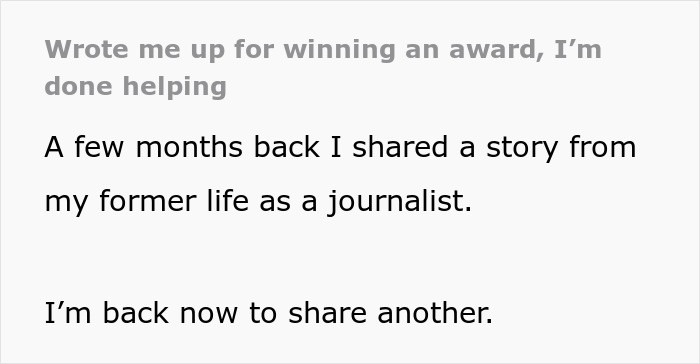 Wrote me up for winning an award, I’m done helping

A few months back I shared a story from my former life as a journalist.

I’m back now to share another.